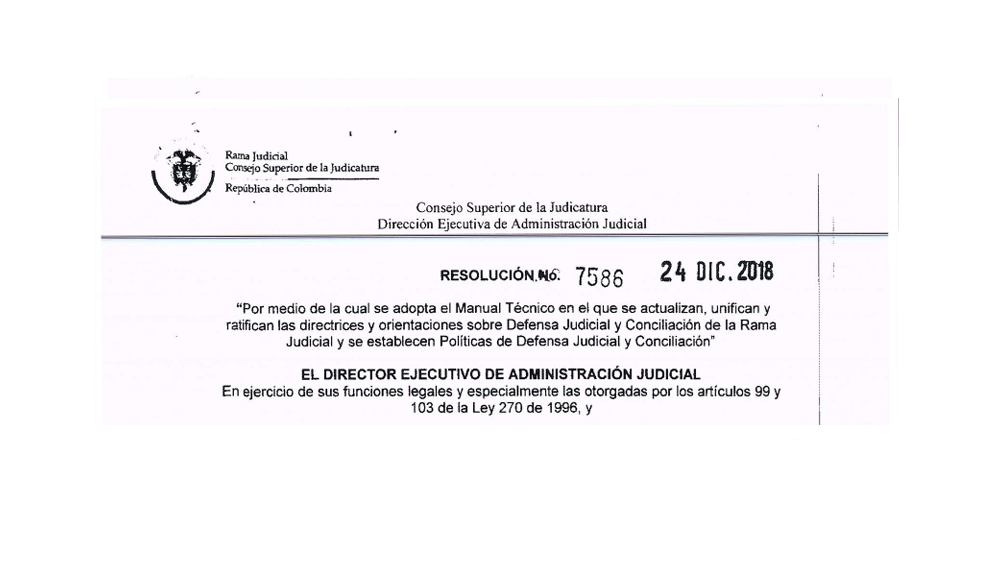 Rama Judicial
Consejo Superior de la Judicatura
República de Colombia

Consejo Superior de la Judicatura
Dirección Ejecutiva de Administración Judicial

RESOLUCIÓN No. 7586 24 DIC. 2018

"Por medio de la cual se adopta el Manual Técnico en el que se actualizan, unifican y ratifican las directrices y orientaciones sobre Defensa Judicial y Conciliación de la Rama Judicial y se establecen Políticas de Defensa Judicial y Conciliación"

EL DIRECTOR EJECUTIVO DE ADMINISTRACIÓN JUDICIAL
En ejercicio de sus funciones legales y especialmente las otorgadas por los artículos 99 y 103 de la Ley 270 de 1996, y